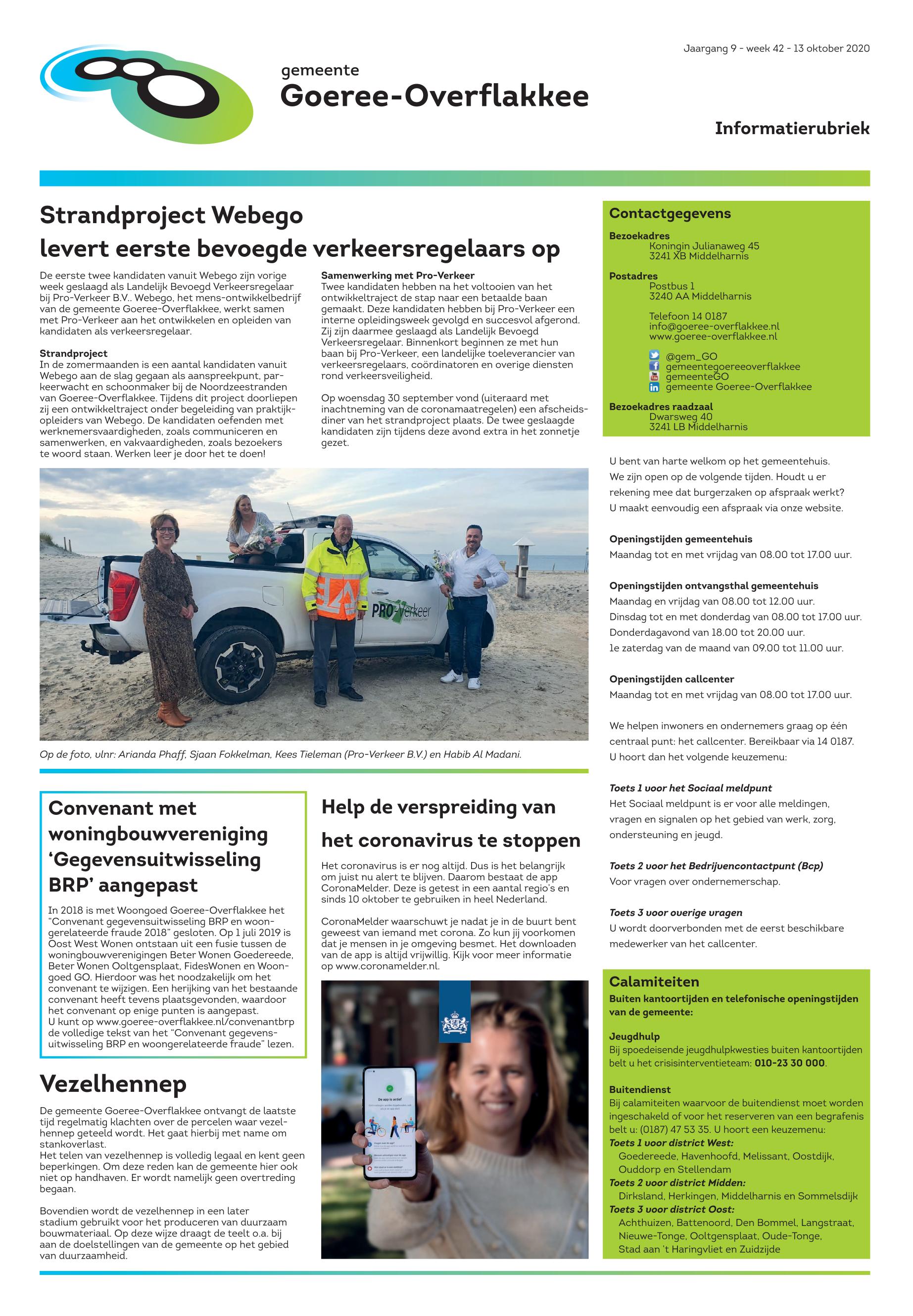 Jaargang 9 - week 42 - 13 oktober 2020

gemeente
Goeree-Overflakkee

Informatierubriek

Strandproject Webego levert eerste bevoegde verkeersregelaars op

De eerste twee kandidaten vanuit Webego zijn vorige week geslaagd als Landelijk Bevoegd Verkeersregelaar bij Pro-Verkeer B.V.. Webego, het mens-ontwikkelbedrijf van de gemeente Goeree-Overflakkee, werkt samen met Pro-Verkeer aan het ontwikkelen en opleiden van kandidaten als verkeersregelaar.

Strandproject
In de zomermaanden is een aantal kandidaten vanuit Webego aan de slag gegaan als aanspreekpunt, parkeerwacht en schoonmaker bij de Noordzeestranden van Goeree-Overflakkee. Tijdens dit project doorliepen zij een ontwikkeltraject onder begeleiding van praktijkopleiders van Webego. De kandidaten oefenden met werknemersvaardigheden, zoals communiceren en samenwerken, en vakvaardigheden, zoals bezoekers te woord staan. Werken leer je door het te doen!

Samenwerking met Pro-Verkeer
Twee kandidaten hebben na het voltooien van het ontwikkeltraject de stap naar een betaalde baan gemaakt. Deze kandidaten hebben bij Pro-Verkeer een interne opleidingsweek gevolgd en succesvol afgerond. Zij zijn daarmee geslaagd als Landelijk Bevoegd Verkeersregelaar. Binnenkort beginnen ze met hun baan bij Pro-Verkeer, een landelijke toeleverancier van verkeersregelaars, coördinatoren en overige diensten rond verkeersveiligheid.

Op woensdag 30 september vond (uiteraard met inachtneming van de coronamaatregelen) een afscheidsdiner van het strandproject plaats. De twee geslaagde kandidaten zijn tijdens deze avond extra in het zonnetje gezet.

PRO-Verkeer

Op de foto, vlnr: Arianda Phaff, Sjaan Fokkelman, Kees Tieleman (Pro-Verkeer B.V.) en Habib Al Madani.

Convenant met woningbouwvereniging 'Gegevensuitwisseling BRP' aangepast

In 2018 is met Woongoed Goeree-Overflakkee het "Convenant gegevensuitwisseling BRP en woongerelateerde fraude 2018" gesloten. Op 1 juli 2019 is Oost West Wonen ontstaan uit een fusie tussen de woningbouwverenigingen Beter Wonen Goedereede, Beter Wonen Ooltgensplaat, FidesWonen en Woongoed GO. Hierdoor was het noodzakelijk om het convenant te wijzigen. Een herijking van het bestaande convenant heeft tevens plaatsgevonden, waardoor het convenant op enige punten is aangepast.
U kunt op www.goeree-overflakkee.nl/convenantbrp de volledige tekst van het "Convenant gegevensuitwisseling BRP en woongerelateerde fraude" lezen.

Vezelhennep

De gemeente Goeree-Overflakkee ontvangt de laatste tijd regelmatig klachten over de percelen waar vezelhennep geteeld wordt. Het gaat hierbij met name om stankoverlast.
Het telen van vezelhennep is volledig legaal en kent geen beperkingen. Om deze reden kan de gemeente hier ook niet op handhaven. Er wordt namelijk geen overtreding begaan.

Bovendien wordt de vezelhennep in een later stadium gebruikt voor het produceren van duurzaam bouwmateriaal. Op deze wijze draagt de teelt o.a. bij aan de doelstellingen van de gemeente op het gebied van duurzaamheid.

Help de verspreiding van het coronavirus te stoppen

Het coronavirus is er nog altijd. Dus is het belangrijk om juist nu alert te blijven. Daarom bestaat de app CoronaMelder. Deze is getest in een aantal regio's en sinds 10 oktober te gebruiken in heel Nederland.

CoronaMelder waarschuwt je nadat je in de buurt bent geweest van iemand met corona. Zo kun jij voorkomen dat je mensen in je omgeving besmet. Het downloaden van de app is altijd vrijwillig. Kijk voor meer informatie op www.coronamelder.nl.

De app is actief

Contactgegevens
Bezoekadres
Koningin Julianaweg 45
3241 XB Middelharnis

Postadres
Postbus 1
3240 AA Middelharnis

Telefoon 14 0187
info@goeree-overflakkee.nl
www.goeree-overflakkee.nl

@gem_GO
gemeentegoereeoverflakkee
gemeenteGO
gemeente Goeree-Overflakkee

Bezoekadres raadzaal
Dwarsweg 40
3241 LB Middelharnis

U bent van harte welkom op het gemeentehuis. We zijn open op de volgende tijden. Houdt u er rekening mee dat burgerzaken op afspraak werkt? U maakt eenvoudig een afspraak via onze website.

Openingstijden gemeentehuis
Maandag tot en met vrijdag van 08.00 tot 17.00 uur.

Openingstijden ontvangsthal gemeentehuis
Maandag en vrijdag van 08.00 tot 12.00 uur.
Dinsdag tot en met donderdag van 08.00 tot 17.00 uur.
Donderdagavond van 18.00 tot 20.00 uur.
1e zaterdag van de maand van 09.00 tot 11.00 uur.

Openingstijden callcenter
Maandag tot en met vrijdag van 08.00 tot 17.00 uur.

We helpen inwoners en ondernemers graag op één centraal punt: het callcenter. Bereikbaar via 14 0187. U hoort dan het volgende keuzemenu:

Toets 1 voor het Sociaal meldpunt
Het Sociaal meldpunt is er voor alle meldingen, vragen en signalen op het gebied van werk, zorg, ondersteuning en jeugd.

Toets 2 voor het Bedrijvencontactpunt (Bcp)
Voor vragen over ondernemerschap.

Toets 3 voor overige vragen
U wordt doorverbonden met de eerst beschikbare medewerker van het callcenter.

Calamiteiten
Buiten kantoortijden en telefonische openingstijden van de gemeente:

Jeugdhulp
Bij spoedeisende jeugdhulpkwesties buiten kantoortijden belt u het crisisinterventieteam: 010-23 30 000.

Buitendienst
Bij calamiteiten waarvoor de buitendienst moet worden ingeschakeld of voor het reserveren van een begrafenis belt u: (0187) 47 53 35. U hoort een keuzemenu:
Toets 1 voor district West:
Goedereede, Havenhoofd, Melissant, Oostdijk, Ouddorp en Stellendam
Toets 2 voor district Midden:
Dirksland, Herkingen, Middelharnis en Sommelsdijk
Toets 3 voor district Oost:
Achthuizen, Battenoord, Den Bommel, Langstraat, Nieuwe-Tonge, Ooltgensplaat, Oude-Tonge, Stad aan 't Haringvliet en Zuidzijde